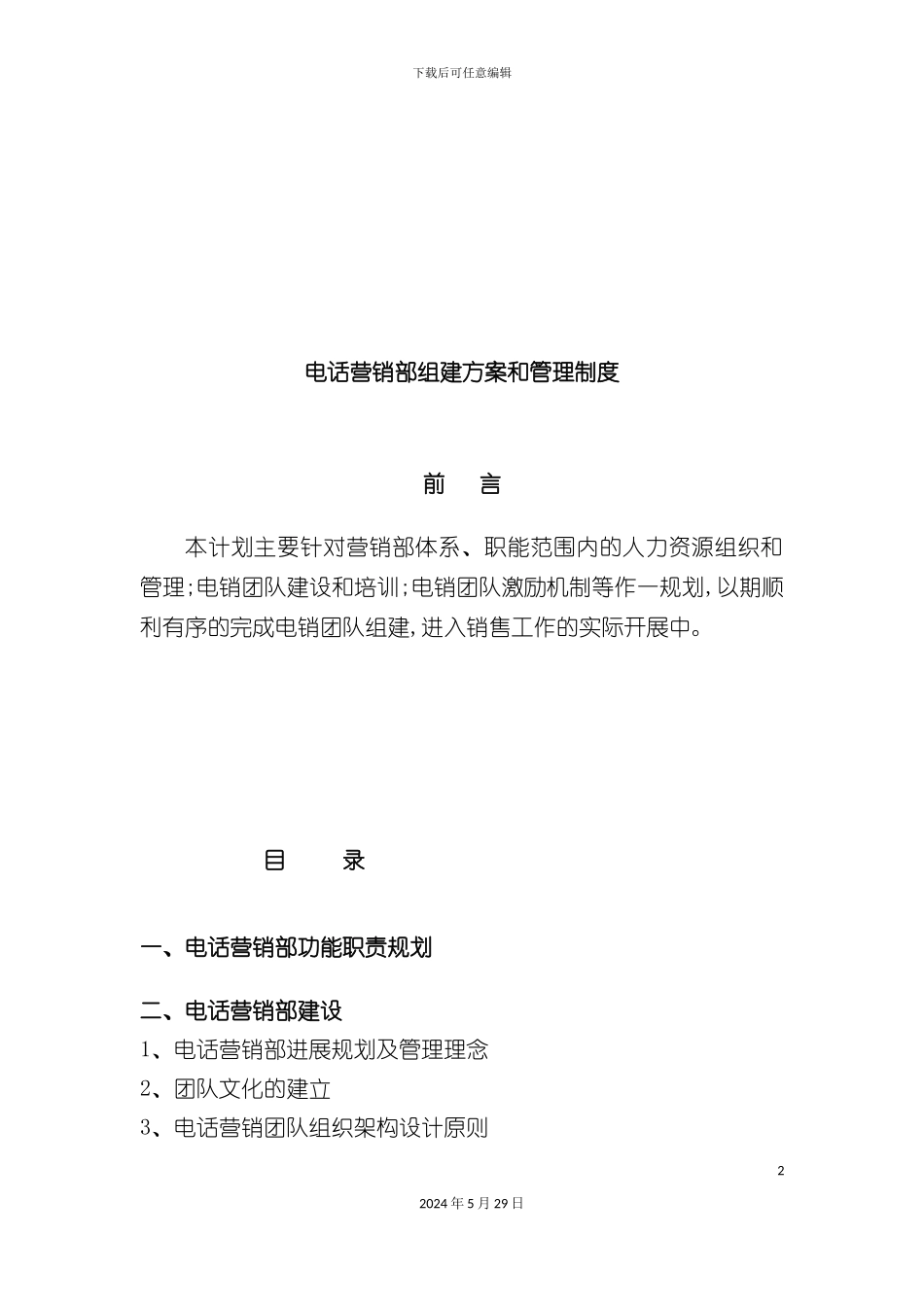 下载后可任意编辑

电话营销部组建方案和管理制度

前　言

本计划主要针对营销部体系、职能范围内的人力资源组织和管理;电销团队建设和培训;电销团队激励机制等作一规划,以期顺利有序的完成电销团队组建,进入销售工作的实际开展中。

目　录

一、电话营销部功能职责规划

二、电话营销部建设

1、电话营销部进展规划及管理理念

2、团队文化的建立

3、电话营销团队组织架构设计原则

2

2024 年 5 月 29 日